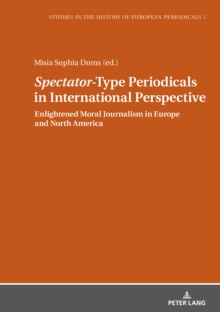 STUDIES IN THE HISTORY OF EUROPEAN PERIODICALS 1

Misia Sophia Doms (ed.)

Spectator-Type Periodicals in International Perspective

Enlightened Moral Journalism in Europe and North America

PETER LANG